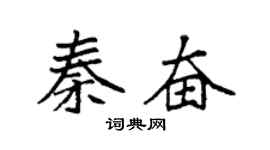 秦奋

词典网